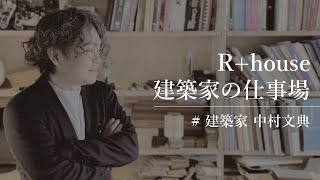 R+house
建築家の仕事場

# 建築家 中村文典